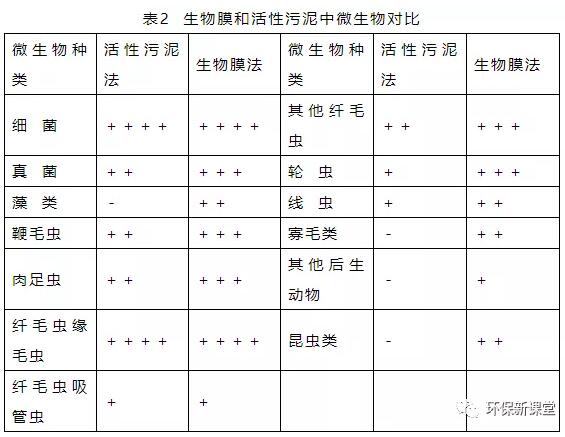 表2　生物膜和活性污泥中微生物对比

| 微生物种类 | 活性污泥法 | 生物膜法 | 微生物种类 | 活性污泥法 | 生物膜法 |
|---|---|---|---|---|---|
| 细　菌 | ＋＋＋＋ | ＋＋＋＋ | 其他纤毛虫 | ＋＋ | ＋＋＋ |
| 真　菌 | ＋＋ | ＋＋＋ | 轮　虫 | ＋ | ＋＋＋ |
| 藻　类 | - | ＋＋ | 线　虫 | ＋ | ＋＋ |
| 鞭毛虫 | ＋＋ | ＋＋＋ | 寡毛类 | - | ＋＋ |
| 肉足虫 | ＋＋ | ＋＋＋ | 其他后生动物 | - | ＋ |
| 纤毛虫缘毛虫 | ＋＋＋＋ | ＋＋＋＋ | 昆虫类 | - | ＋＋ |
| 纤毛虫吸管虫 | ＋ | ＋ | | | |

环保新课堂